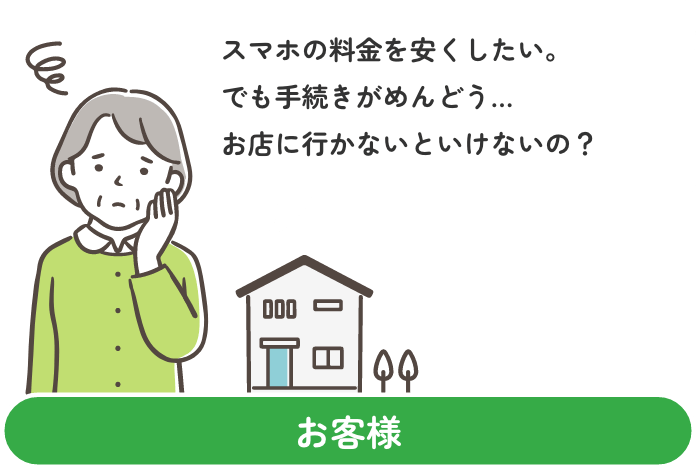 スマホの料金を安くしたい。
でも手続きがめんどう…
お店に行かないといけないの？

お客様